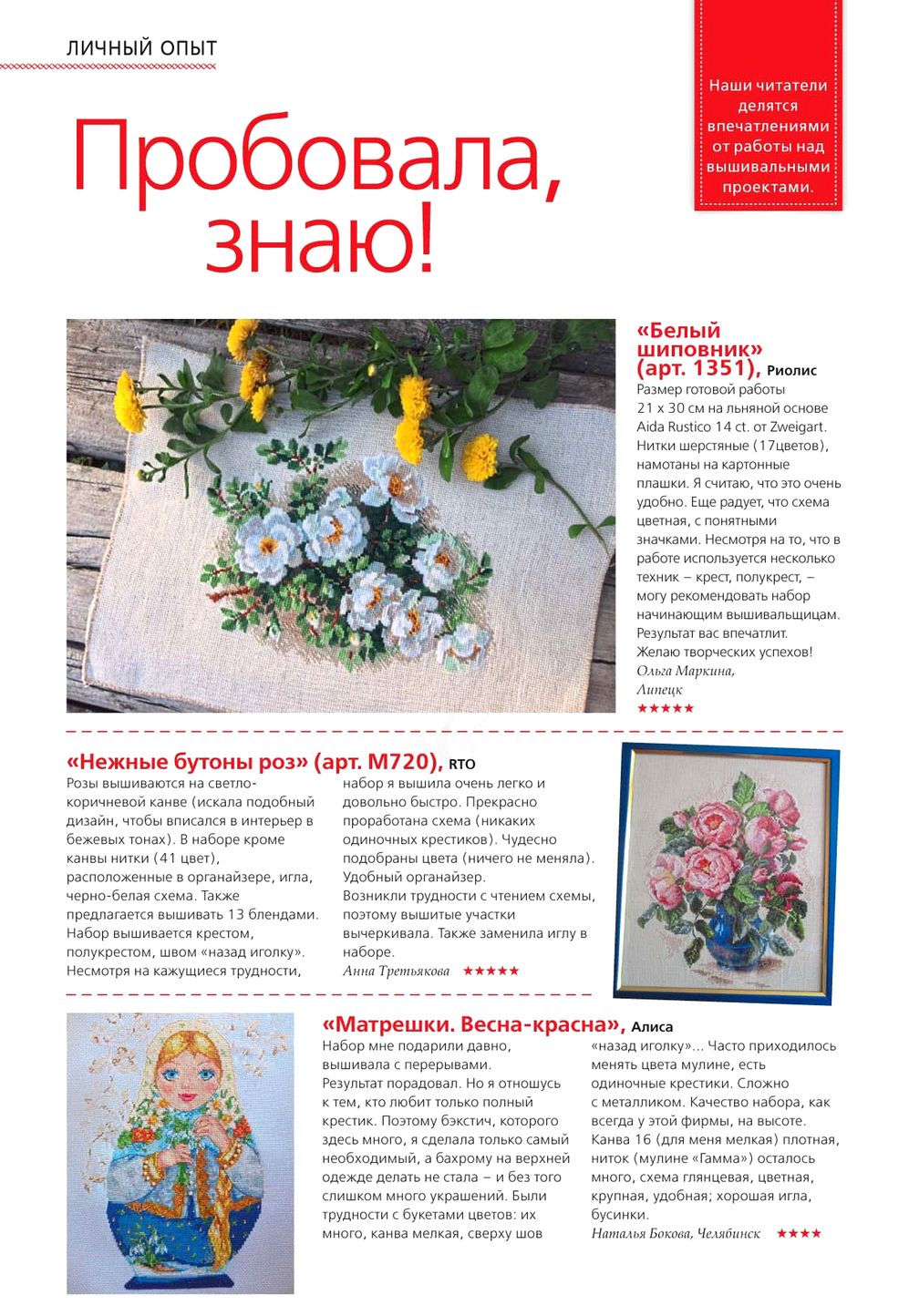 ЛИЧНЫЙ ОПЫТ

Наши читатели делятся впечатлениями от работы над вышивальными проектами.

Пробовала, знаю!

«Белый шиповник» (арт. 1351), Риолис
Размер готовой работы 21 х 30 см на льняной основе Aida Rustico 14 ct. от Zweigart. Нитки шерстяные (17цветов), намотаны на картонные плашки. Я считаю, что это очень удобно. Еще радует, что схема цветная, с понятными значками. Несмотря на то, что в работе используется несколько техник – крест, полукрест, – могу рекомендовать набор начинающим вышивальщицам. Результат вас впечатлит. Желаю творческих успехов!
Ольга Маркина, Липецк
★★★★★

«Нежные бутоны роз» (арт. М720), RTO
Розы вышиваются на светло-коричневой канве (искала подобный дизайн, чтобы вписался в интерьер в бежевых тонах). В наборе кроме канвы нитки (41 цвет), расположенные в органайзере, игла, черно-белая схема. Также предлагается вышивать 13 блендами. Набор вышивается крестом, полукрестом, швом «назад иголку». Несмотря на кажущиеся трудности, набор я вышила очень легко и довольно быстро. Прекрасно проработана схема (никаких одиночных крестиков). Чудесно подобраны цвета (ничего не меняла). Удобный органайзер.
Возникли трудности с чтением схемы, поэтому вышитые участки вычеркивала. Также заменила иглу в наборе.
Анна Третьякова ★★★★★

«Матрешки. Весна-красна», Алиса
Набор мне подарили давно, вышивала с перерывами.
Результат порадовал. Но я отношусь к тем, кто любит только полный крестик. Поэтому бэкстич, которого здесь много, я сделала только самый необходимый, а бахрому на верхней одежде делать не стала – и без того слишком много украшений. Были трудности с букетами цветов: их много, канва мелкая, сверху шов «назад иголку»... Часто приходилось менять цвета мулине, есть одиночные крестики. Сложно с металликом. Качество набора, как всегда у этой фирмы, на высоте. Канва 16 (для меня мелкая) плотная, ниток (мулине «Гамма») осталось много, схема глянцевая, цветная, крупная, удобная; хорошая игла, бусинки.
Наталья Бокова, Челябинск ★★★★